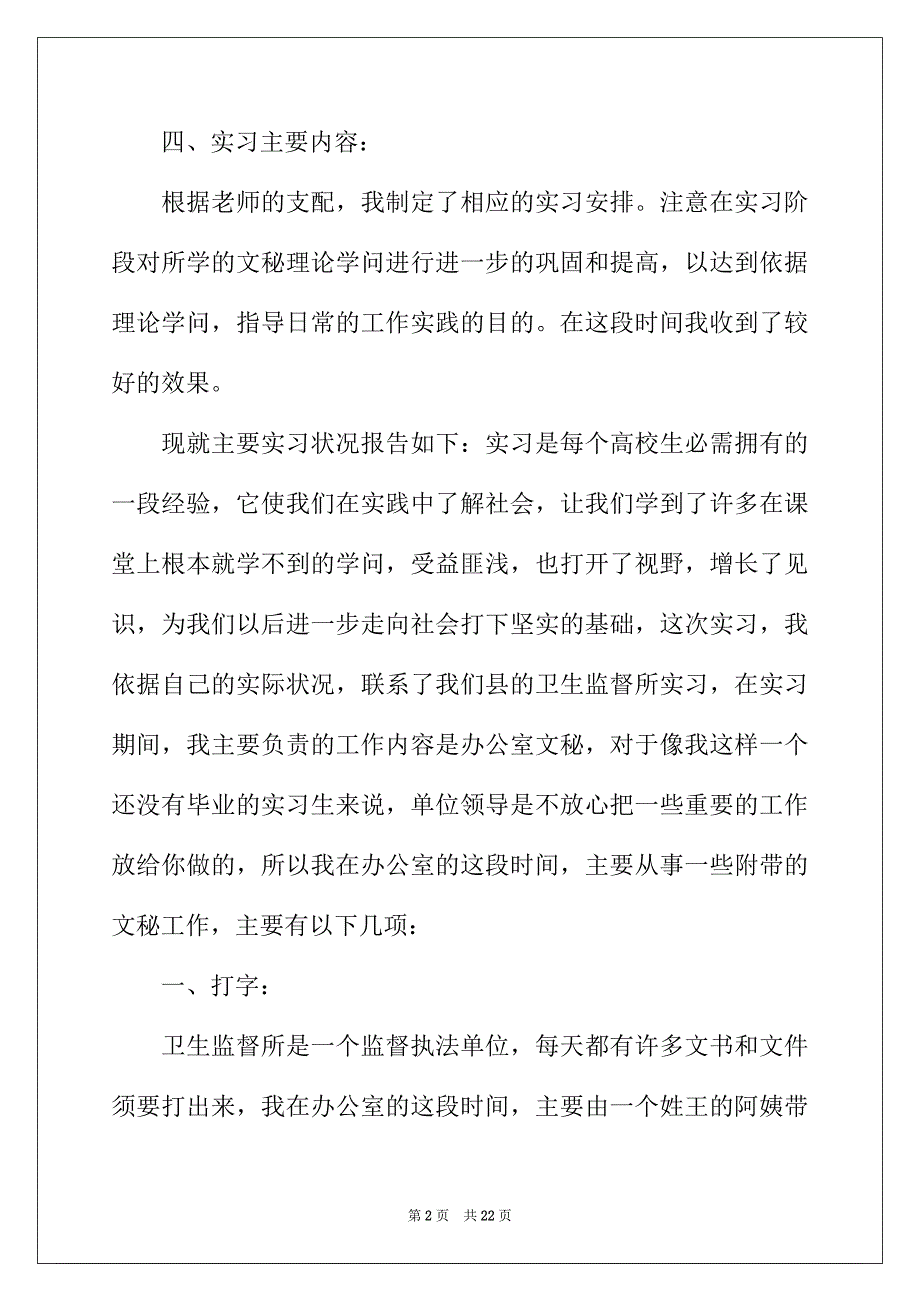 四、实习主要内容：

根据老师的支配，我制定了相应的实习安排。注意在实习阶段对所学的文秘理论学问进行进一步的巩固和提高，以达到依据理论学问，指导日常的工作实践的目的。在这段时间我收到了较好的效果。

现就主要实习状况报告如下：实习是每个高校生必需拥有的一段经验，它使我们在实践中了解社会，让我们学到了许多在课堂上根本就学不到的学问，受益匪浅，也打开了视野，增长了见识，为我们以后进一步走向社会打下坚实的基础，这次实习，我依据自己的实际状况，联系了我们县的卫生监督所实习，在实习期间，我主要负责的工作内容是办公室文秘，对于像我这样一个还没有毕业的实习生来说，单位领导是不放心把一些重要的工作放给你做的，所以我在办公室的这段时间，主要从事一些附带的文秘工作，主要有以下几项：

一、打字：

卫生监督所是一个监督执法单位，每天都有许多文书和文件须要打出来，我在办公室的这段时间，主要由一个姓王的阿姨带

第 2 页　共 22 页